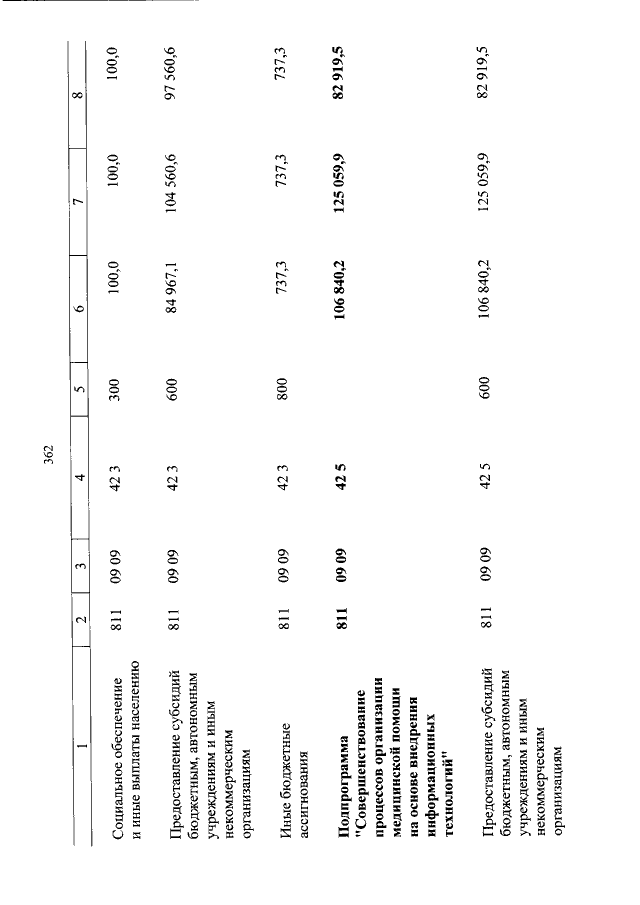 362

| 1 | 2 | 3 | 4 | 5 | 6 | 7 | 8 |
|---|---|---|---|---|---|---|---|
| Социальное обеспечение и иные выплаты населению | 811 | 09 09 | 42 3 | 300 | 100,0 | 100,0 | 100,0 |
| Предоставление субсидий бюджетным, автономным учреждениям и иным некоммерческим организациям | 811 | 09 09 | 42 3 | 600 | 84 967,1 | 104 560,6 | 97 560,6 |
| Иные бюджетные ассигнования | 811 | 09 09 | 42 3 | 800 | 737,3 | 737,3 | 737,3 |
| Подпрограмма "Совершенствование процессов организации медицинской помощи на основе внедрения информационных технологий" | 811 | 09 09 | 42 5 |  | 106 840,2 | 125 059,9 | 82 919,5 |
| Предоставление субсидий бюджетным, автономным учреждениям и иным некоммерческим организациям | 811 | 09 09 | 42 5 | 600 | 106 840,2 | 125 059,9 | 82 919,5 |